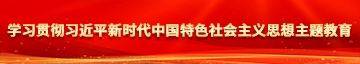 学习贯彻习近平新时代中国特色社会主义思想主题教育